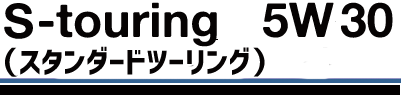 S-touring 5W 30
（スタンダードツーリング）